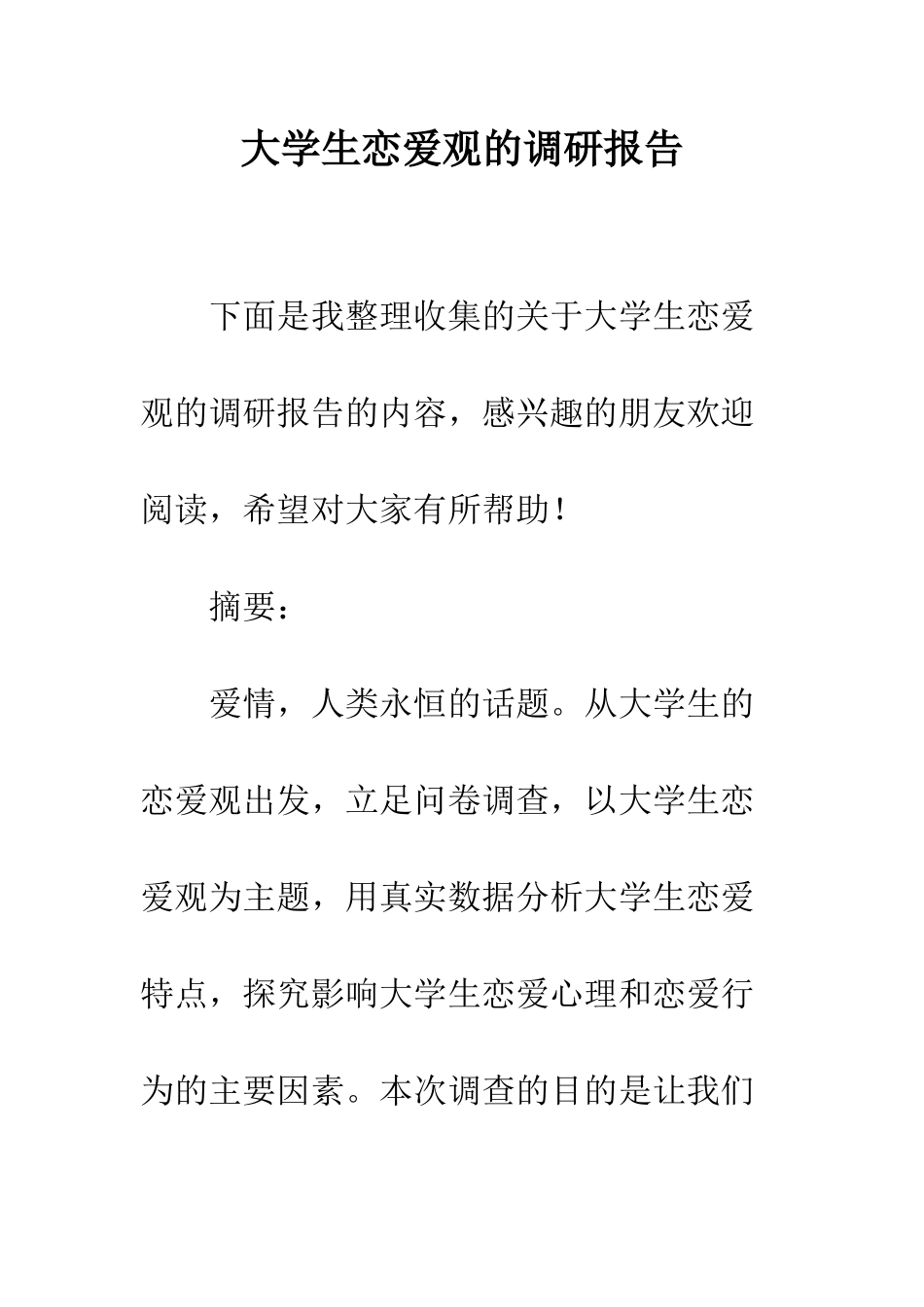 大学生恋爱观的调研报告

下面是我整理收集的关于大学生恋爱观的调研报告的内容，感兴趣的朋友欢迎阅读，希望对大家有所帮助！

摘要：

爱情，人类永恒的话题。从大学生的恋爱观出发，立足问卷调查，以大学生恋爱观为主题，用真实数据分析大学生恋爱特点，探究影响大学生恋爱心理和恋爱行为的主要因素。本次调查的目的是让我们